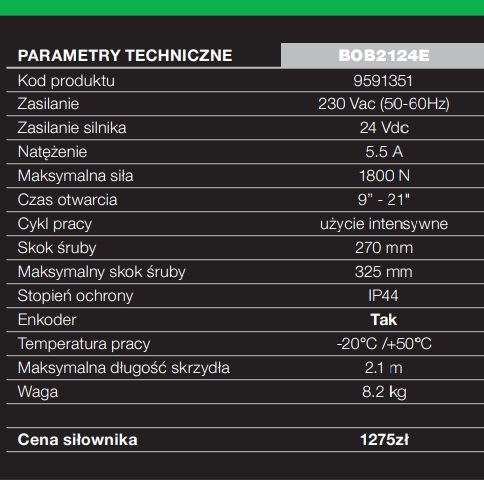 | PARAMETRY TECHNICZNE | BOB2124E |
|---|---|
| Kod produktu | 9591351 |
| Zasilanie | 230 Vac (50-60Hz) |
| Zasilanie silnika | 24 Vdc |
| Natężenie | 5.5 A |
| Maksymalna siła | 1800 N |
| Czas otwarcia | 9" - 21" |
| Cykl pracy | użycie intensywne |
| Skok śruby | 270 mm |
| Maksymalny skok śruby | 325 mm |
| Stopień ochrony | IP44 |
| Enkoder | Tak |
| Temperatura pracy | -20°C /+50°C |
| Maksymalna długość skrzydła | 2.1 m |
| Waga | 8.2 kg |
| | |
| Cena siłownika | 1275zł |